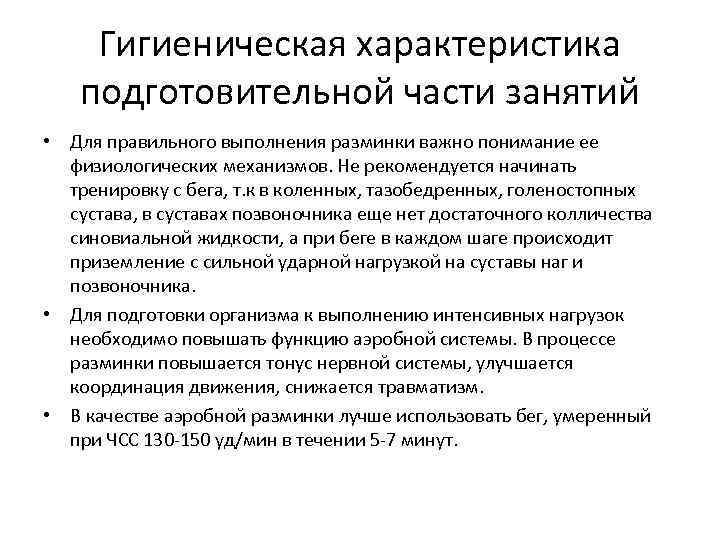 Гигиеническая характеристика подготовительной части занятий

• Для правильного выполнения разминки важно понимание ее физиологических механизмов. Не рекомендуется начинать тренировку с бега, т.к в коленных, тазобедренных, голеностопных сустава, в суставах позвоночника еще нет достаточного колличества синовиальной жидкости, а при беге в каждом шаге происходит приземление с сильной ударной нагрузкой на суставы наг и позвоночника.

• Для подготовки организма к выполнению интенсивных нагрузок необходимо повышать функцию аэробной системы. В процессе разминки повышается тонус нервной системы, улучшается координация движения, снижается травматизм.

• В качестве аэробной разминки лучше использовать бег, умеренный при ЧСС 130-150 уд/мин в течении 5-7 минут.